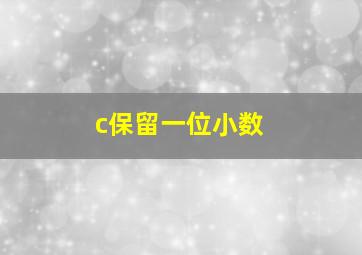 c保留一位小数